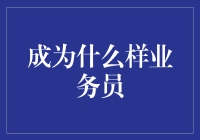 成为什么样业务员